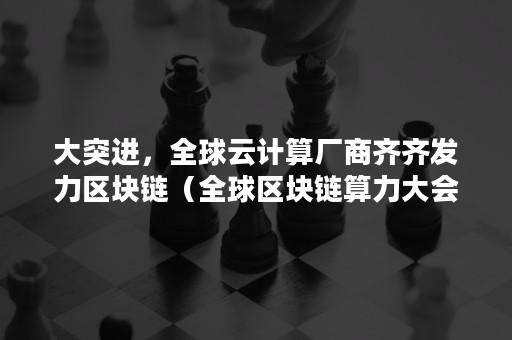 大突进，全球云计算厂商齐齐发力区块链（全球区块链算力大会